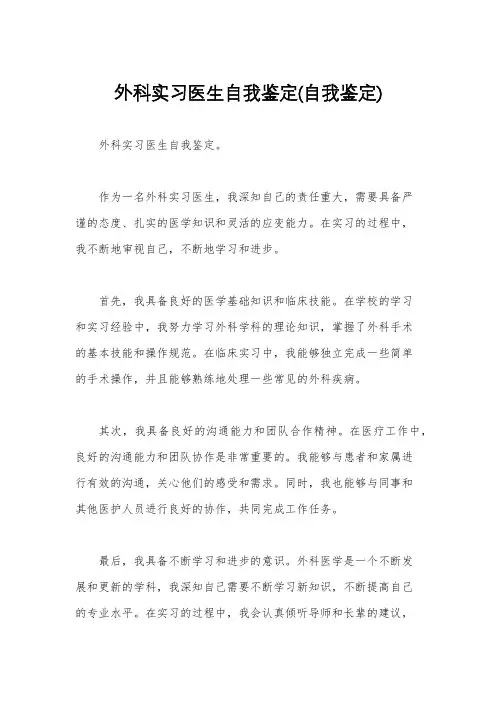 外科实习医生自我鉴定(自我鉴定)

外科实习医生自我鉴定。

作为一名外科实习医生，我深知自己的责任重大，需要具备严谨的态度、扎实的医学知识和灵活的应变能力。在实习的过程中，我不断地审视自己，不断地学习和进步。

首先，我具备良好的医学基础知识和临床技能。在学校的学习和实习经验中，我努力学习外科学科的理论知识，掌握了外科手术的基本技能和操作规范。在临床实习中，我能够独立完成一些简单的手术操作，并且能够熟练地处理一些常见的外科疾病。

其次，我具备良好的沟通能力和团队合作精神。在医疗工作中，良好的沟通能力和团队协作是非常重要的。我能够与患者和家属进行有效的沟通，关心他们的感受和需求。同时，我也能够与同事和其他医护人员进行良好的协作，共同完成工作任务。

最后，我具备不断学习和进步的意识。外科医学是一个不断发展和更新的学科，我深知自己需要不断学习新知识，不断提高自己的专业水平。在实习的过程中，我会认真倾听导师和长辈的建议，